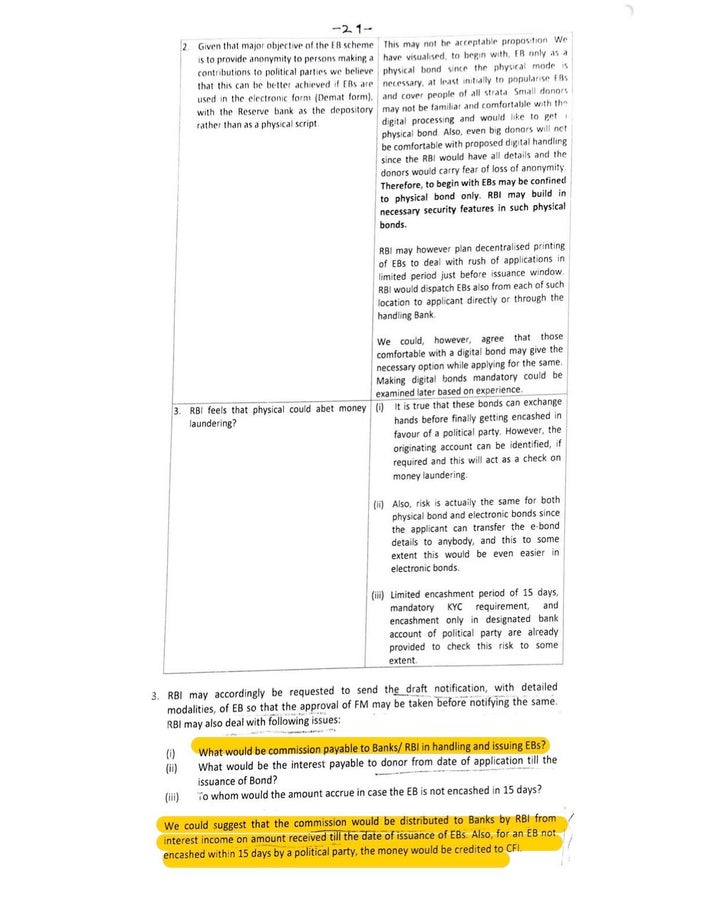 -21-

| | |
|---|---|
| 2. Given that major objective of the EB scheme is to provide anonymity to persons making a contributions to political parties we believe that this can be better achieved if EBs are used in the electronic form (Demat form), with the Reserve bank as the depository rather than as a physical script. | This may not be acceptable proposition. We have visualised, to begin with, EB only as a physical bond since the physical mode is necessary, at least initially to popularise EBs and cover people of all strata. Small donors may not be familiar and comfortable with the digital processing and would like to get a physical bond. Also, even big donors will not be comfortable with proposed digital handling since the RBI would have all details and the donors would carry fear of loss of anonymity. Therefore, to begin with EBs may be confined to physical bond only. RBI may build in necessary security features in such physical bonds. RBI may however plan decentralised printing of EBs to deal with rush of applications in limited period just before issuance window. RBI would dispatch EBs also from each of such location to applicant directly or through the handling Bank. We could, however, agree that those comfortable with a digital bond may give the necessary option while applying for the same. Making digital bonds mandatory could be examined later based on experience. |
| 3. RBI feels that physical could abet money laundering? | (i) It is true that these bonds can exchange hands before finally getting encashed in favour of a political party. However, the originating account can be identified, if required and this will act as a check on money laundering. (ii) Also, risk is actually the same for both physical bond and electronic bonds since the applicant can transfer the e-bond details to anybody, and this to some extent this would be even easier in electronic bonds. (iii) Limited encashment period of 15 days, mandatory KYC requirement, and encashment only in designated bank account of political party are already provided to check this risk to some extent. |

3. RBI may accordingly be requested to send the draft notification, with detailed modalities, of EB so that the approval of FM may be taken before notifying the same. RBI may also deal with following issues:

(i) What would be commission payable to Banks/ RBI in handling and issuing EBs?
(ii) What would be the interest payable to donor from date of application till the issuance of Bond?
(iii) To whom would the amount accrue in case the EB is not encashed in 15 days?

We could suggest that the commission would be distributed to Banks by RBI from interest income on amount received till the date of issuance of EBs. Also, for an EB not encashed within 15 days by a political party, the money would be credited to CFI.